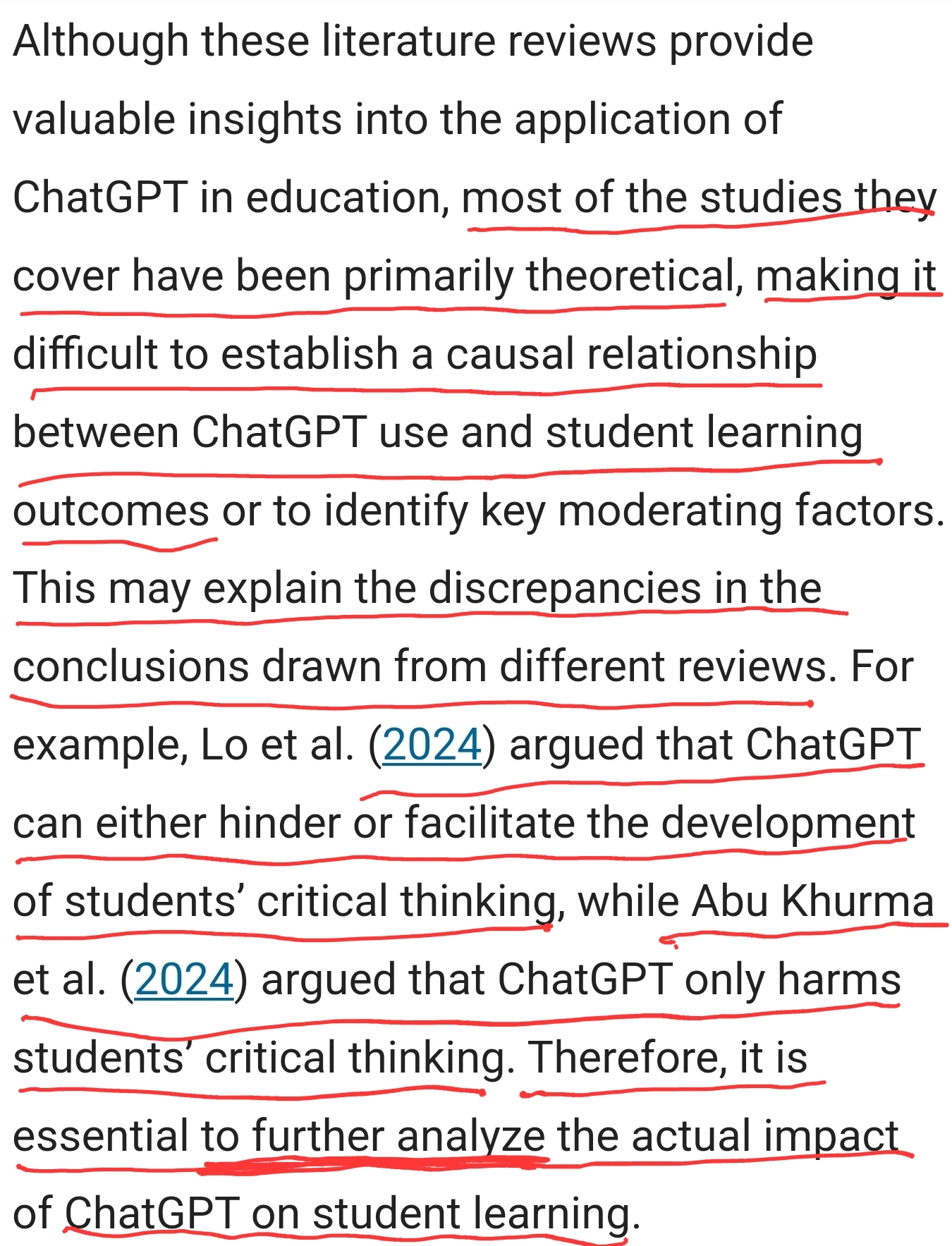 Although these literature reviews provide valuable insights into the application of ChatGPT in education, most of the studies they cover have been primarily theoretical, making it difficult to establish a causal relationship between ChatGPT use and student learning outcomes or to identify key moderating factors. This may explain the discrepancies in the conclusions drawn from different reviews. For example, Lo et al. (2024) argued that ChatGPT can either hinder or facilitate the development of students’ critical thinking, while Abu Khurma et al. (2024) argued that ChatGPT only harms students’ critical thinking. Therefore, it is essential to further analyze the actual impact of ChatGPT on student learning.